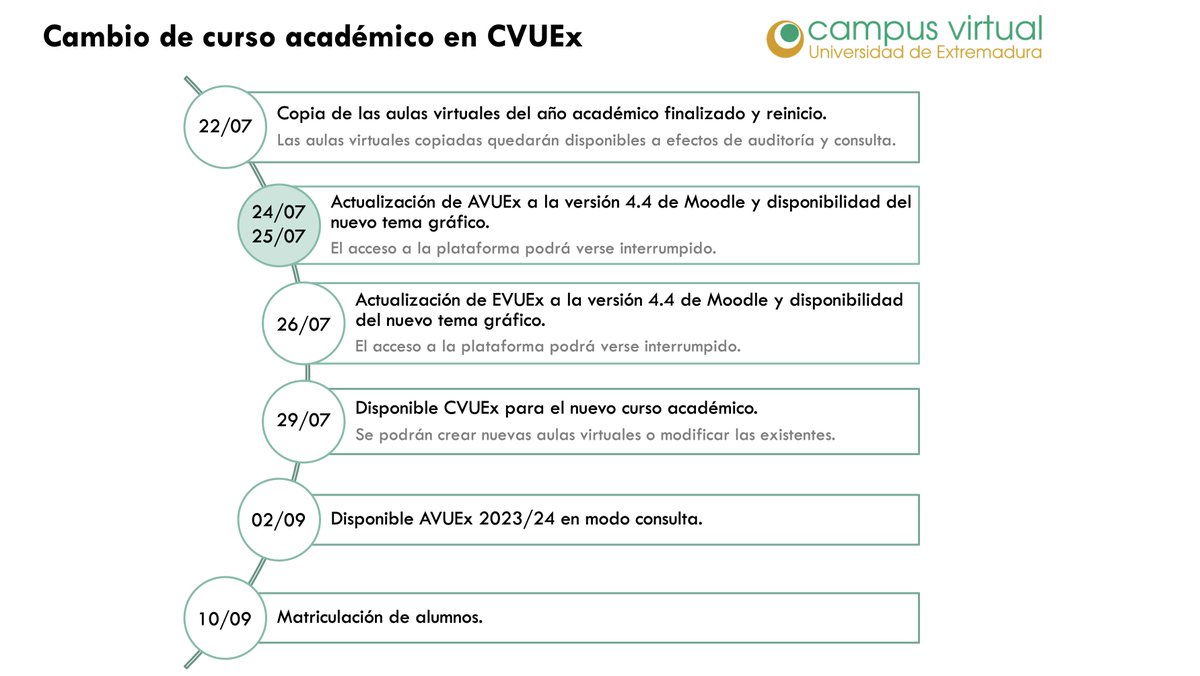 Cambio de curso académico en CVUEx

campus virtual
Universidad de Extremadura

22/07
Copia de las aulas virtuales del año académico finalizado y reinicio.
Las aulas virtuales copiadas quedarán disponibles a efectos de auditoría y consulta.

24/07
25/07
Actualización de AVUEx a la versión 4.4 de Moodle y disponibilidad del nuevo tema gráfico.
El acceso a la plataforma podrá verse interrumpido.

26/07
Actualización de EVUEx a la versión 4.4 de Moodle y disponibilidad del nuevo tema gráfico.
El acceso a la plataforma podrá verse interrumpido.

29/07
Disponible CVUEx para el nuevo curso académico.
Se podrán crear nuevas aulas virtuales o modificar las existentes.

02/09
Disponible AVUEx 2023/24 en modo consulta.

10/09
Matriculación de alumnos.